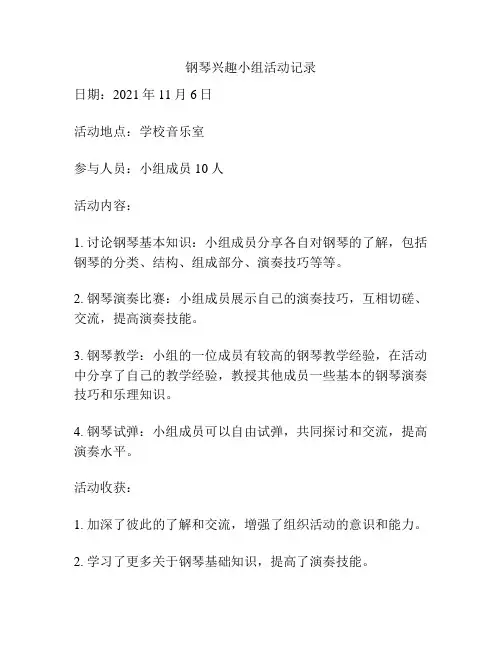 钢琴兴趣小组活动记录

日期：2021 年 11 月 6 日

活动地点：学校音乐室

参与人员：小组成员 10 人

活动内容：

1. 讨论钢琴基本知识：小组成员分享各自对钢琴的了解，包括钢琴的分类、结构、组成部分、演奏技巧等等。

2. 钢琴演奏比赛：小组成员展示自己的演奏技巧，互相切磋、交流，提高演奏技能。

3. 钢琴教学：小组的一位成员有较高的钢琴教学经验，在活动中分享了自己的教学经验，教授其他成员一些基本的钢琴演奏技巧和乐理知识。

4. 钢琴试弹：小组成员可以自由试弹，共同探讨和交流，提高演奏水平。

活动收获：

1. 加深了彼此的了解和交流，增强了组织活动的意识和能力。

2. 学习了更多关于钢琴基础知识，提高了演奏技能。